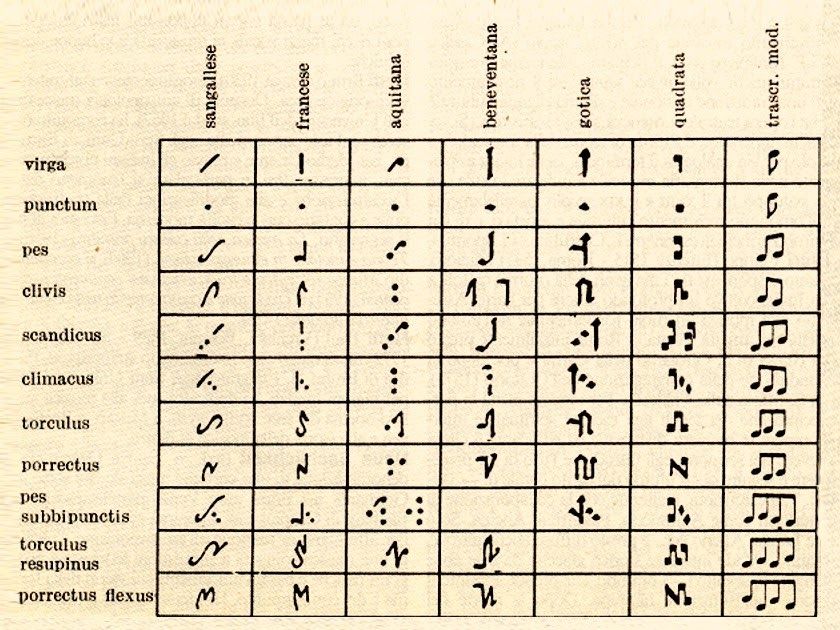 | | sangallese | francese | aquitana | beneventana | gotica | quadrata | trascr. mod. |
|---|---|---|---|---|---|---|---|
| virga | | | | | | | |
| punctum | | | | | | | |
| pes | | | | | | | |
| clivis | | | | | | | |
| scandicus | | | | | | | |
| climacus | | | | | | | |
| torculus | | | | | | | |
| porrectus | | | | | | | |
| pes subbipunctis | | | | | | | |
| torculus resupinus | | | | | | | |
| porrectus flexus | | | | | | | |